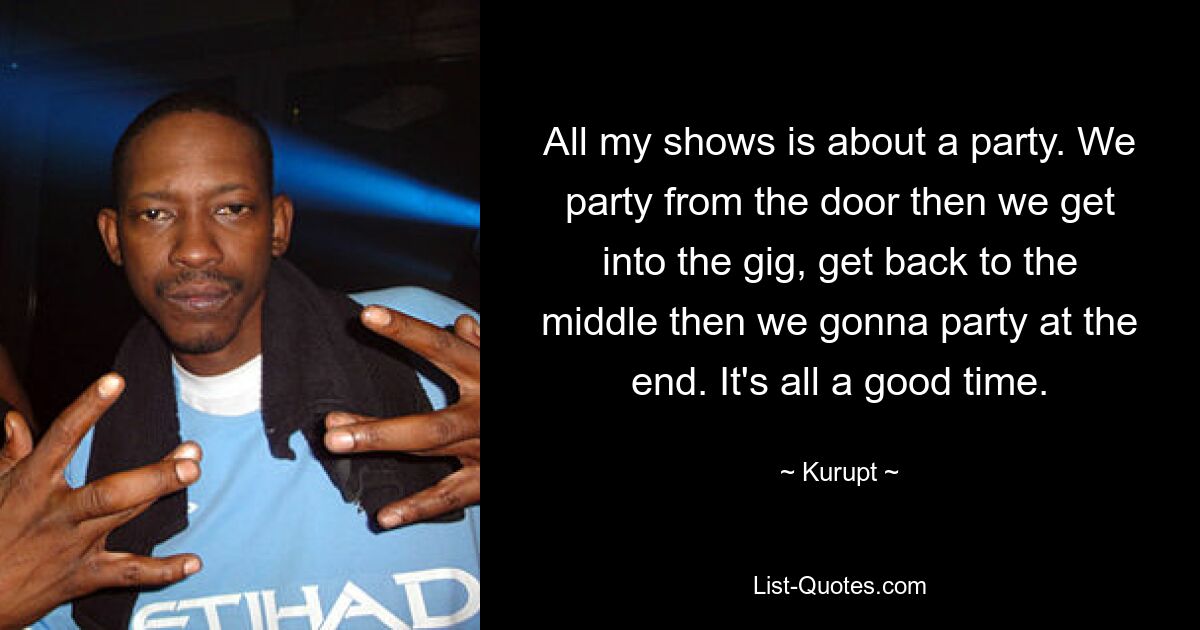 All my shows is about a party. We party from the door then we get into the gig, get back to the middle then we gonna party at the end. It's all a good time.

~ Kurupt ~

List-Quotes.com

ETIHAD